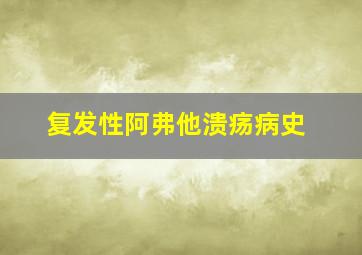 复发性阿弗他溃疡病史